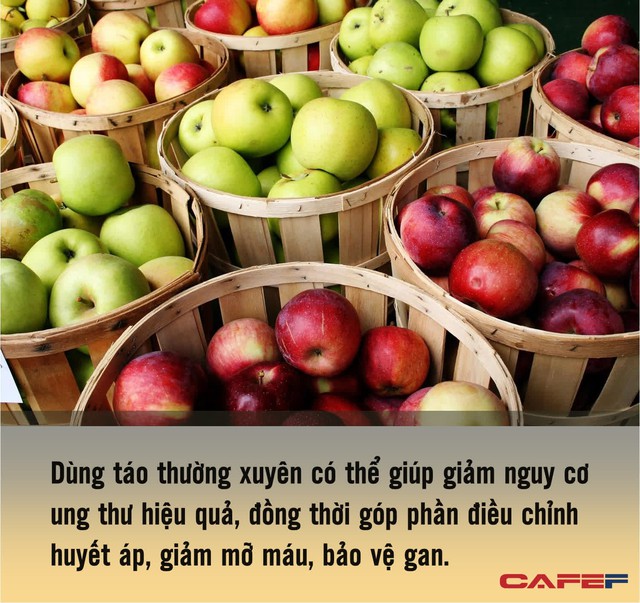 Dùng táo thường xuyên có thể giúp giảm nguy cơ ung thư hiệu quả, đồng thời góp phần điều chỉnh huyết áp, giảm mỡ máu, bảo vệ gan.

CAFEF